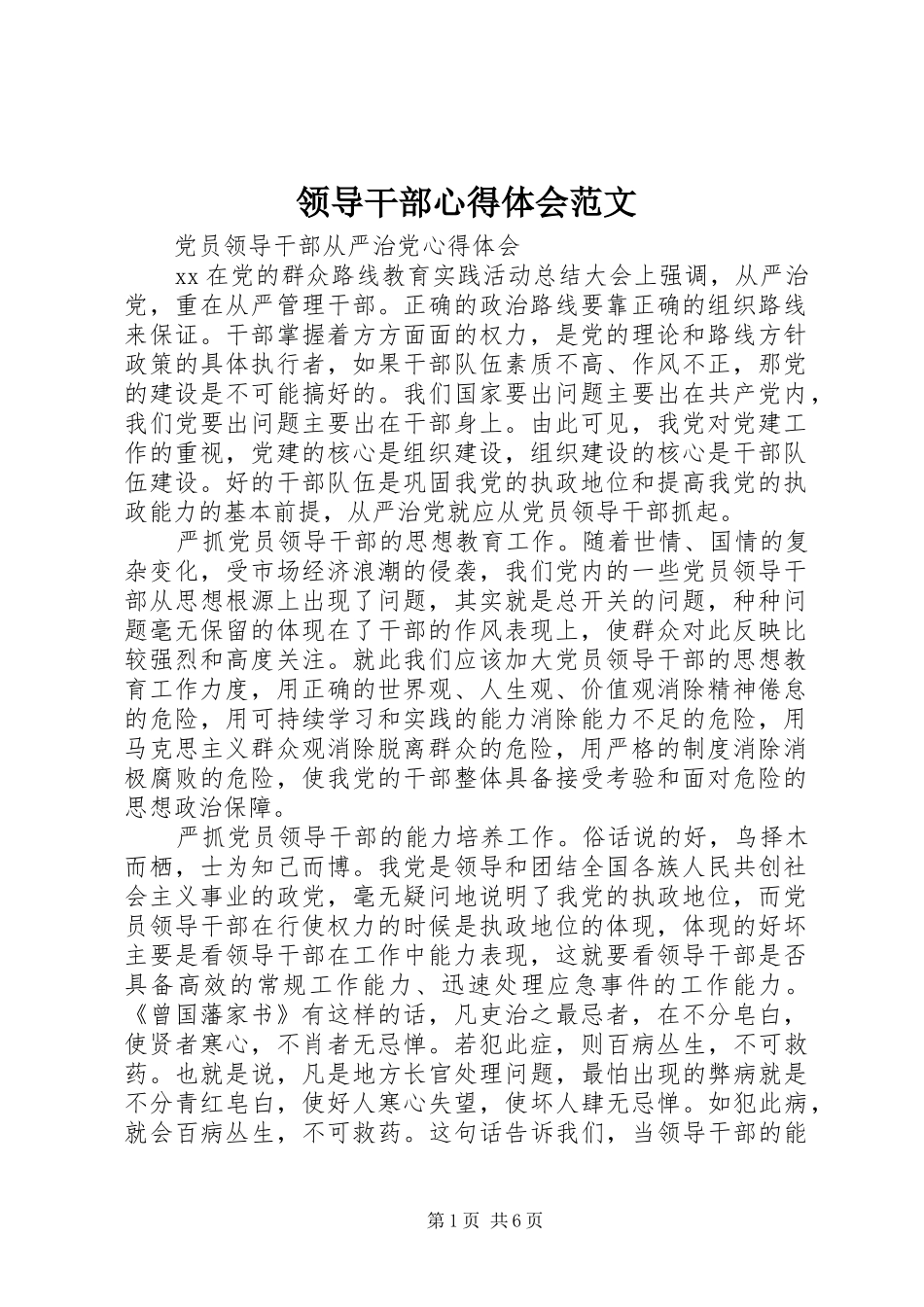 领导干部心得体会范文

党员领导干部从严治党心得体会

xx 在党的群众路线教育实践活动总结大会上强调，从严治党，重在从严管理干部。正确的政治路线要靠正确的组织路线来保证。干部掌握着方方面面的权力，是党的理论和路线方针政策的具体执行者，如果干部队伍素质不高、作风不正，那党的建设是不可能搞好的。我们国家要出问题主要出在共产党内，我们党要出问题主要出在干部身上。由此可见，我党对党建工作的重视，党建的核心是组织建设，组织建设的核心是干部队伍建设。好的干部队伍是巩固我党的执政地位和提高我党的执政能力的基本前提，从严治党就应从党员领导干部抓起。

严抓党员领导干部的思想教育工作。随着世情、国情的复杂变化，受市场经济浪潮的侵袭，我们党内的一些党员领导干部从思想根源上出现了问题，其实就是总开关的问题，种种问题毫无保留的体现在了干部的作风表现上，使群众对此反映比较强烈和高度关注。就此我们应该加大党员领导干部的思想教育工作力度，用正确的世界观、人生观、价值观消除精神倦怠的危险，用可持续学习和实践的能力消除能力不足的危险，用马克思主义群众观消除脱离群众的危险，用严格的制度消除消极腐败的危险，使我党的干部整体具备接受考验和面对危险的思想政治保障。

严抓党员领导干部的能力培养工作。俗话说的好，鸟择木而栖，士为知己而博。我党是领导和团结全国各族人民共创社会主义事业的政党，毫无疑问地说明了我党的执政地位，而党员领导干部在行使权力的时候是执政地位的体现，体现的好坏主要是看领导干部在工作中能力表现，这就要看领导干部是否具备高效的常规工作能力、迅速处理应急事件的工作能力。《曾国藩家书》有这样的话，凡吏治之最忌者，在不分皂白，使贤者寒心，不肖者无忌惮。若犯此症，则百病丛生，不可救药。也就是说，凡是地方长官处理问题，最怕出现的弊病就是不分青红皂白，使好人寒心失望，使坏人肆无忌惮。如犯此病，就会百病丛生，不可救药。这句话告诉我们，当领导干部的能

第 1 页 共 6 页